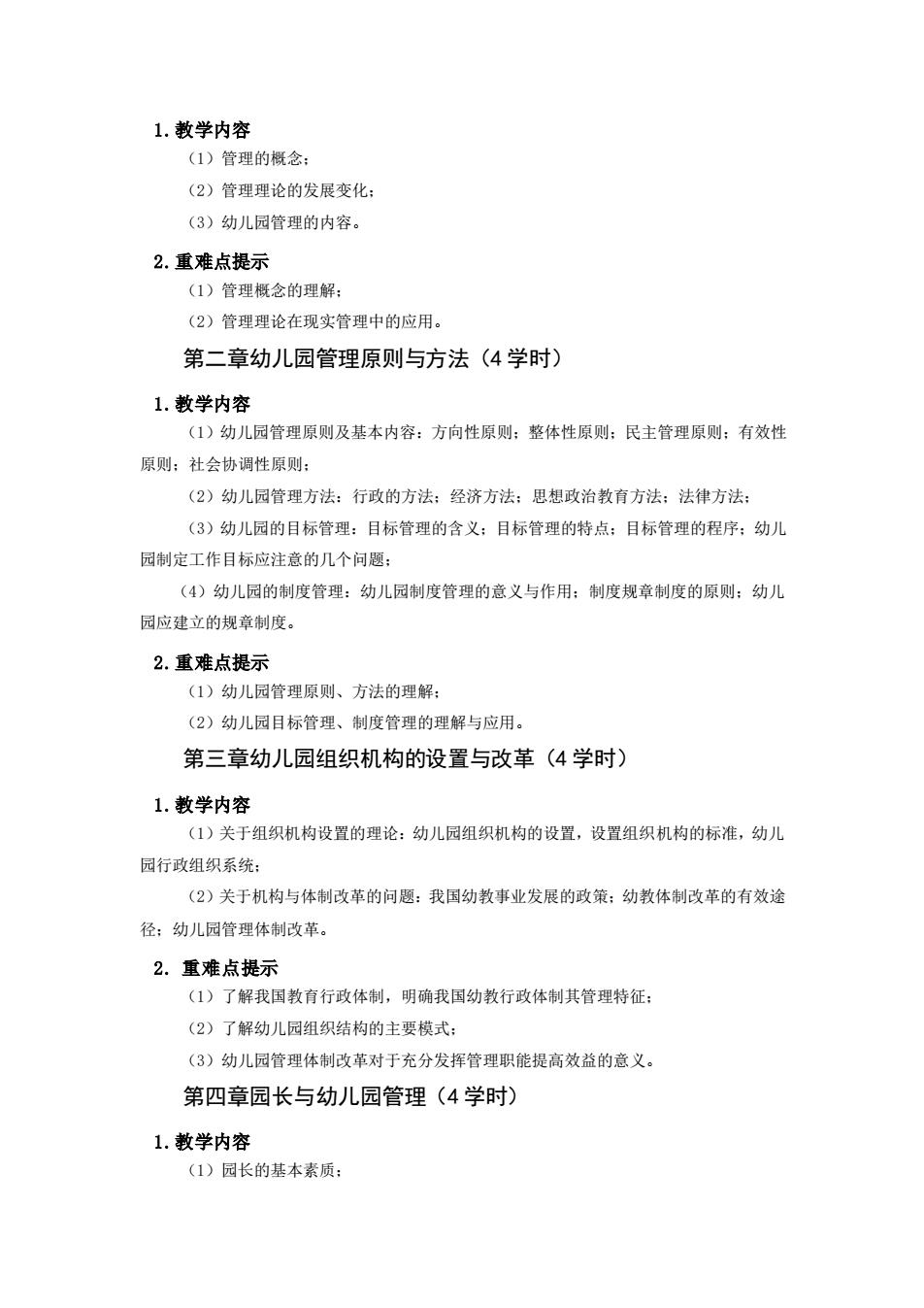 1. 教学内容

（1）管理的概念；

（2）管理理论的发展变化；

（3）幼儿园管理的内容。

2. 重难点提示

（1）管理概念的理解；

（2）管理理论在现实管理中的应用。

第二章幼儿园管理原则与方法（4 学时）

1. 教学内容

（1）幼儿园管理原则及基本内容：方向性原则；整体性原则；民主管理原则；有效性原则；社会协调性原则；

（2）幼儿园管理方法：行政的方法；经济方法；思想政治教育方法；法律方法；

（3）幼儿园的目标管理：目标管理的含义；目标管理的特点；目标管理的程序；幼儿园制定工作目标应注意的几个问题；

（4）幼儿园的制度管理：幼儿园制度管理的意义与作用；制度规章制度的原则；幼儿园应建立的规章制度。

2. 重难点提示

（1）幼儿园管理原则、方法的理解；

（2）幼儿园目标管理、制度管理的理解与应用。

第三章幼儿园组织机构的设置与改革（4 学时）

1. 教学内容

（1）关于组织机构设置的理论：幼儿园组织机构的设置，设置组织机构的标准，幼儿园行政组织系统；

（2）关于机构与体制改革的问题：我国幼教事业发展的政策；幼教体制改革的有效途径；幼儿园管理体制改革。

2. 重难点提示

（1）了解我国教育行政体制，明确我国幼教行政体制其管理特征；

（2）了解幼儿园组织结构的主要模式；

（3）幼儿园管理体制改革对于充分发挥管理职能提高效益的意义。

第四章园长与幼儿园管理（4 学时）

1. 教学内容

（1）园长的基本素质；